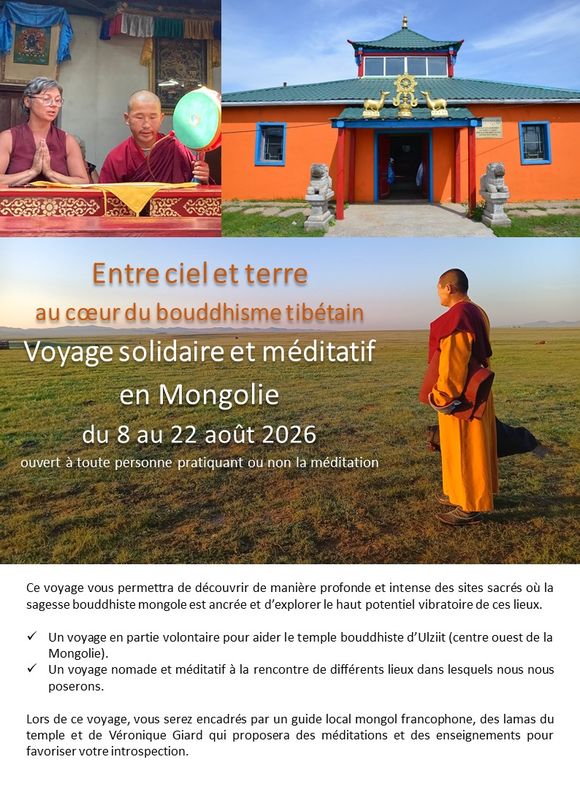 Entre ciel et terre
au cœur du bouddhisme tibétain
Voyage solidaire et méditatif
en Mongolie
du 8 au 22 août 2026
ouvert à toute personne pratiquant ou non la méditation

Ce voyage vous permettra de découvrir de manière profonde et intense des sites sacrés où la sagesse bouddhiste mongole est ancrée et d'explorer le haut potentiel vibratoire de ces lieux.

✓ Un voyage en partie volontaire pour aider le temple bouddhiste d'Ulziit (centre ouest de la Mongolie).
✓ Un voyage nomade et méditatif à la rencontre de différents lieux dans lesquels nous nous poserons.

Lors de ce voyage, vous serez encadrés par un guide local mongol francophone, des lamas du temple et de Véronique Giard qui proposera des méditations et des enseignements pour favoriser votre introspection.